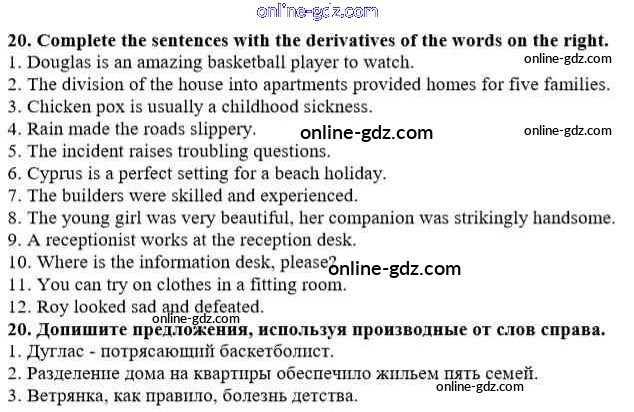 20. Complete the sentences with the derivatives of the words on the right.
1. Douglas is an amazing basketball player to watch.
2. The division of the house into apartments provided homes for five families.
3. Chicken pox is usually a childhood sickness.
4. Rain made the roads slippery.
5. The incident raises troubling questions.
6. Cyprus is a perfect setting for a beach holiday.
7. The builders were skilled and experienced.
8. The young girl was very beautiful, her companion was strikingly handsome.
9. A receptionist works at the reception desk.
10. Where is the information desk, please?
11. You can try on clothes in a fitting room.
12. Roy looked sad and defeated.
20. Допишите предложения, используя производные от слов справа.
1. Дуглас - потрясающий баскетболист.
2. Разделение дома на квартиры обеспечило жильем пять семей.
3. Ветрянка, как правило, болезнь детства.

online-gdz.com